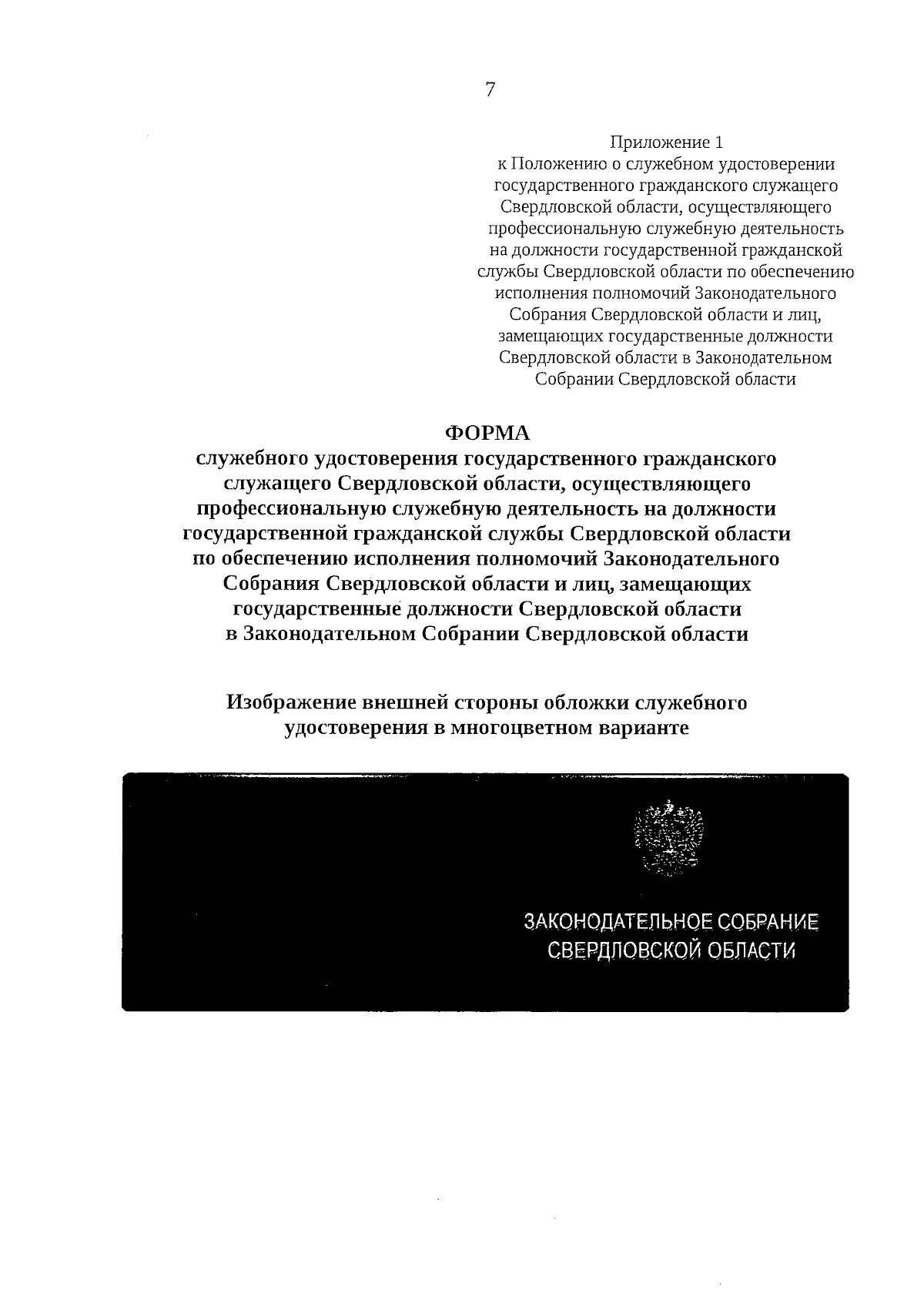 7

Приложение 1
к Положению о служебном удостоверении государственного гражданского служащего Свердловской области, осуществляющего профессиональную служебную деятельность на должности государственной гражданской службы Свердловской области по обеспечению исполнения полномочий Законодательного Собрания Свердловской области и лиц, замещающих государственные должности Свердловской области в Законодательном Собрании Свердловской области

ФОРМА
служебного удостоверения государственного гражданского служащего Свердловской области, осуществляющего профессиональную служебную деятельность на должности государственной гражданской службы Свердловской области по обеспечению исполнения полномочий Законодательного Собрания Свердловской области и лиц, замещающих государственные должности Свердловской области в Законодательном Собрании Свердловской области

Изображение внешней стороны обложки служебного удостоверения в многоцветном варианте

ЗАКОНОДАТЕЛЬНОЕ СОБРАНИЕ
СВЕРДЛОВСКОЙ ОБЛАСТИ